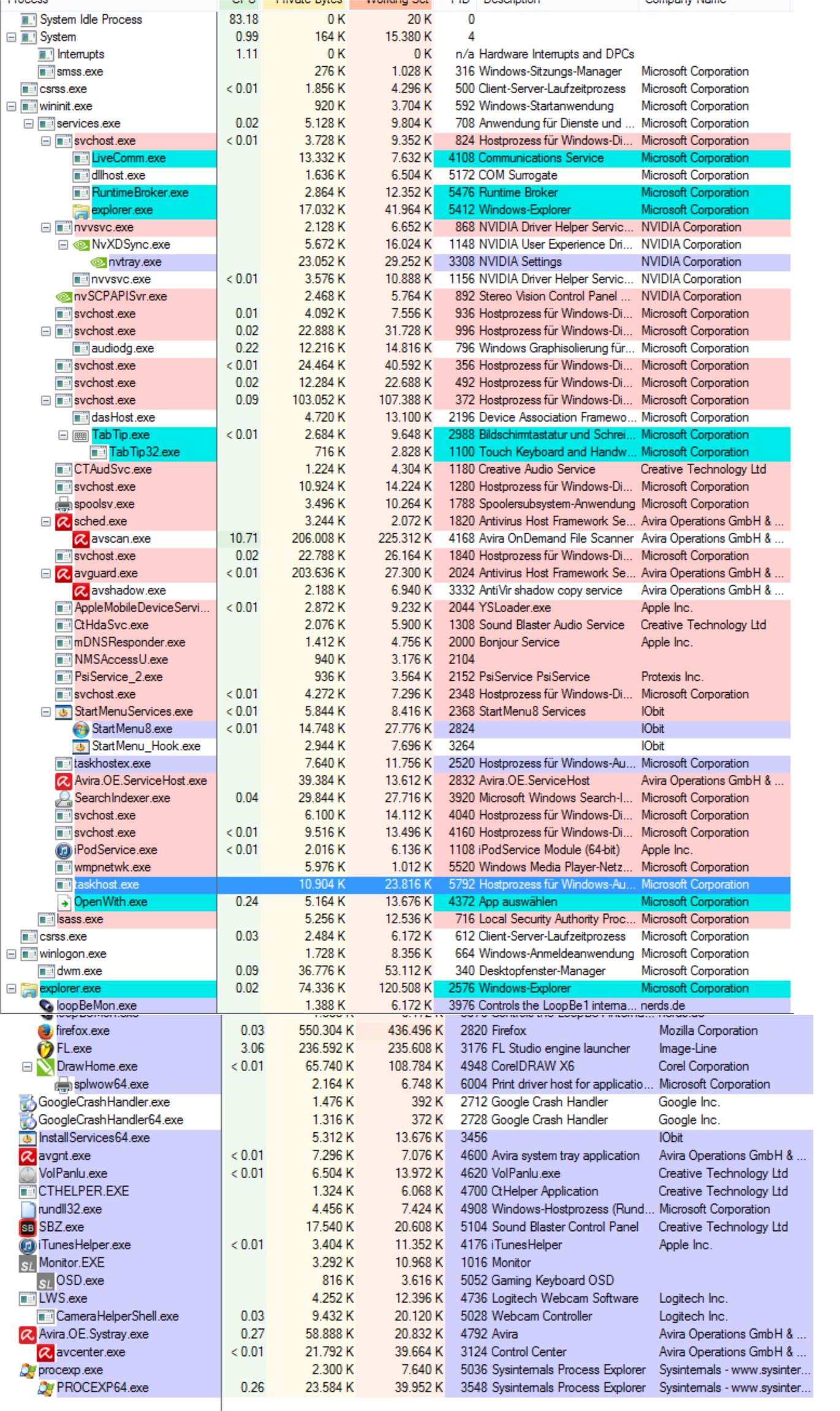 | Process | CPU | Private Bytes | Working Set | PID | Description | Company Name |
|---|---|---|---|---|---|---|
| System Idle Process | 83.18 | 0 K | 20 K | 0 | | |
| System | 0.99 | 164 K | 15.380 K | 4 | | |
| Interrupts | 1.11 | 0 K | 0 K | n/a | Hardware Interrupts and DPCs | |
| smss.exe | | 276 K | 1.028 K | 316 | Windows-Sitzungs-Manager | Microsoft Corporation |
| csrss.exe | < 0.01 | 1.856 K | 4.296 K | 500 | Client-Server-Laufzeitprozess | Microsoft Corporation |
| wininit.exe | | 920 K | 3.704 K | 592 | Windows-Startanwendung | Microsoft Corporation |
| services.exe | 0.02 | 5.128 K | 9.804 K | 708 | Anwendung für Dienste und ... | Microsoft Corporation |
| svchost.exe | < 0.01 | 3.728 K | 9.352 K | 824 | Hostprozess für Windows-Di... | Microsoft Corporation |
| LiveComm.exe | | 13.332 K | 7.632 K | 4108 | Communications Service | Microsoft Corporation |
| dllhost.exe | | 1.636 K | 6.504 K | 5172 | COM Surrogate | Microsoft Corporation |
| RuntimeBroker.exe | | 2.864 K | 12.352 K | 5476 | Runtime Broker | Microsoft Corporation |
| explorer.exe | | 17.032 K | 41.964 K | 5412 | Windows-Explorer | Microsoft Corporation |
| nvvsvc.exe | | 2.128 K | 6.652 K | 868 | NVIDIA Driver Helper Servic... | NVIDIA Corporation |
| NvXDSync.exe | | 5.672 K | 16.024 K | 1148 | NVIDIA User Experience Dri... | NVIDIA Corporation |
| nvtray.exe | | 23.052 K | 29.252 K | 3308 | NVIDIA Settings | NVIDIA Corporation |
| nvvsvc.exe | < 0.01 | 3.576 K | 10.888 K | 1156 | NVIDIA Driver Helper Servic... | NVIDIA Corporation |
| nvSCPAPISvr.exe | | 2.468 K | 5.764 K | 892 | Stereo Vision Control Panel ... | NVIDIA Corporation |
| svchost.exe | 0.01 | 4.092 K | 7.556 K | 936 | Hostprozess für Windows-Di... | Microsoft Corporation |
| svchost.exe | 0.02 | 22.888 K | 31.728 K | 996 | Hostprozess für Windows-Di... | Microsoft Corporation |
| audiodg.exe | 0.22 | 12.216 K | 14.816 K | 796 | Windows Graphisolierung für... | Microsoft Corporation |
| svchost.exe | < 0.01 | 24.464 K | 40.592 K | 356 | Hostprozess für Windows-Di... | Microsoft Corporation |
| svchost.exe | 0.02 | 12.284 K | 22.688 K | 492 | Hostprozess für Windows-Di... | Microsoft Corporation |
| svchost.exe | 0.09 | 103.052 K | 107.388 K | 372 | Hostprozess für Windows-Di... | Microsoft Corporation |
| dasHost.exe | | 4.720 K | 13.100 K | 2196 | Device Association Framewo... | Microsoft Corporation |
| TabTip.exe | < 0.01 | 2.684 K | 9.648 K | 2988 | Bildschirmtastatur und Schrei... | Microsoft Corporation |
| TabTip32.exe | | 716 K | 2.828 K | 1100 | Touch Keyboard and Handw... | Microsoft Corporation |
| CTAudSvc.exe | | 1.224 K | 4.304 K | 1180 | Creative Audio Service | Creative Technology Ltd |
| svchost.exe | | 10.924 K | 14.224 K | 1280 | Hostprozess für Windows-Di... | Microsoft Corporation |
| spoolsv.exe | | 3.496 K | 10.264 K | 1788 | Spoolersubsystem-Anwendung | Microsoft Corporation |
| sched.exe | | 3.244 K | 2.072 K | 1820 | Antivirus Host Framework Se... | Avira Operations GmbH & ... |
| avscan.exe | 10.71 | 206.008 K | 225.312 K | 4168 | Avira OnDemand File Scanner | Avira Operations GmbH & ... |
| svchost.exe | 0.02 | 22.788 K | 26.164 K | 1840 | Hostprozess für Windows-Di... | Microsoft Corporation |
| avguard.exe | < 0.01 | 203.636 K | 27.300 K | 2024 | Antivirus Host Framework Se... | Avira Operations GmbH & ... |
| avshadow.exe | | 2.188 K | 6.940 K | 3332 | AntiVir shadow copy service | Avira Operations GmbH & ... |
| AppleMobileDeviceServi... | < 0.01 | 2.872 K | 9.232 K | 2044 | YSLoader.exe | Apple Inc. |
| CtHdaSvc.exe | | 2.076 K | 5.900 K | 1308 | Sound Blaster Audio Service | Creative Technology Ltd |
| mDNSResponder.exe | | 1.412 K | 4.756 K | 2000 | Bonjour Service | Apple Inc. |
| NMSAccessU.exe | | 940 K | 3.176 K | 2104 | | |
| PsiService_2.exe | | 936 K | 3.564 K | 2152 | PsiService PsiService | Protexis Inc. |
| svchost.exe | < 0.01 | 4.272 K | 7.296 K | 2348 | Hostprozess für Windows-Di... | Microsoft Corporation |
| StartMenuServices.exe | < 0.01 | 5.844 K | 8.416 K | 2368 | StartMenu8 Services | IObit |
| StartMenu8.exe | < 0.01 | 14.748 K | 27.776 K | 2824 | | IObit |
| StartMenu_Hook.exe | | 2.944 K | 7.696 K | 3264 | | IObit |
| taskhostex.exe | | 7.640 K | 11.756 K | 2520 | Hostprozess für Windows-Au... | Microsoft Corporation |
| Avira.OE.ServiceHost.exe | | 39.384 K | 13.612 K | 2832 | Avira.OE.ServiceHost | Avira Operations GmbH & ... |
| SearchIndexer.exe | 0.04 | 29.844 K | 27.716 K | 3920 | Microsoft Windows Search-I... | Microsoft Corporation |
| svchost.exe | | 6.100 K | 14.112 K | 4040 | Hostprozess für Windows-Di... | Microsoft Corporation |
| svchost.exe | < 0.01 | 9.516 K | 13.496 K | 4160 | Hostprozess für Windows-Di... | Microsoft Corporation |
| iPodService.exe | < 0.01 | 2.016 K | 6.136 K | 1108 | iPodService Module (64-bit) | Apple Inc. |
| wmpnetwk.exe | | 5.976 K | 1.012 K | 5520 | Windows Media Player-Netz... | Microsoft Corporation |
| taskhost.exe | | 10.904 K | 23.816 K | 5792 | Hostprozess für Windows-Au... | Microsoft Corporation |
| OpenWith.exe | 0.24 | 5.164 K | 13.676 K | 4372 | App auswählen | Microsoft Corporation |
| lsass.exe | | 5.256 K | 12.536 K | 716 | Local Security Authority Proc... | Microsoft Corporation |
| csrss.exe | 0.03 | 2.484 K | 6.172 K | 612 | Client-Server-Laufzeitprozess | Microsoft Corporation |
| winlogon.exe | | 1.728 K | 8.356 K | 664 | Windows-Anmeldeanwendung | Microsoft Corporation |
| dwm.exe | 0.09 | 36.776 K | 53.112 K | 340 | Desktopfenster-Manager | Microsoft Corporation |
| explorer.exe | 0.02 | 74.336 K | 120.508 K | 2576 | Windows-Explorer | Microsoft Corporation |
| loopBeMon.exe | | 1.388 K | 6.172 K | 3976 | Controls the LoopBe1 interna... | nerds.de |
| firefox.exe | 0.03 | 550.304 K | 436.496 K | 2820 | Firefox | Mozilla Corporation |
| FL.exe | 3.06 | 236.592 K | 235.608 K | 3176 | FL Studio engine launcher | Image-Line |
| DrawHome.exe | < 0.01 | 65.740 K | 108.784 K | 4948 | CorelDRAW X6 | Corel Corporation |
| splwow64.exe | | 2.164 K | 6.748 K | 6004 | Print driver host for applicatio... | Microsoft Corporation |
| GoogleCrashHandler.exe | | 1.476 K | 392 K | 2712 | Google Crash Handler | Google Inc. |
| GoogleCrashHandler64.exe | | 1.316 K | 372 K | 2728 | Google Crash Handler | Google Inc. |
| InstallServices64.exe | | 5.312 K | 13.676 K | 3456 | | IObit |
| avgnt.exe | < 0.01 | 7.296 K | 7.076 K | 4600 | Avira system tray application | Avira Operations GmbH & ... |
| VolPanlu.exe | < 0.01 | 6.504 K | 13.972 K | 4620 | VolPanlu.exe | Creative Technology Ltd |
| CTHELPER.EXE | | 1.324 K | 6.068 K | 4700 | CtHelper Application | Creative Technology Ltd |
| rundll32.exe | | 4.456 K | 7.424 K | 4908 | Windows-Hostprozess (Rund... | Microsoft Corporation |
| SBZ.exe | | 17.540 K | 20.608 K | 5104 | Sound Blaster Control Panel | Creative Technology Ltd |
| iTunesHelper.exe | < 0.01 | 3.404 K | 11.352 K | 4176 | iTunesHelper | Apple Inc. |
| Monitor.EXE | | 3.292 K | 10.968 K | 1016 | Monitor | |
| OSD.exe | | 816 K | 3.616 K | 5052 | Gaming Keyboard OSD | |
| LWS.exe | | 4.252 K | 12.396 K | 4736 | Logitech Webcam Software | Logitech Inc. |
| CameraHelperShell.exe | 0.03 | 9.432 K | 20.120 K | 5028 | Webcam Controller | Logitech Inc. |
| Avira.OE.Systray.exe | 0.27 | 58.888 K | 20.832 K | 4792 | Avira | Avira Operations GmbH & ... |
| avcenter.exe | < 0.01 | 21.792 K | 39.664 K | 3124 | Control Center | Avira Operations GmbH & ... |
| procexp.exe | | 2.300 K | 7.640 K | 5036 | Sysinternals Process Explorer | Sysinternals - www.sysinter... |
| PROCEXP64.exe | 0.26 | 23.584 K | 39.952 K | 3548 | Sysinternals Process Explorer | Sysinternals - www.sysinter... |